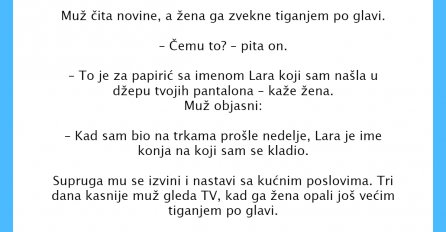 Muž čita novine, a žena ga zvekne tiganjem po glavi.

– Čemu to? – pita on.

– To je za papirić sa imenom Lara koji sam našla u džepu tvojih pantalona – kaže žena.
Muž objasni:

– Kad sam bio na trkama prošle nedelje, Lara je ime konja na koji sam se kladio.

Supruga mu se izvini i nastavi sa kućnim poslovima. Tri dana kasnije muž gleda TV, kad ga žena opali još većim tiganjem po glavi.